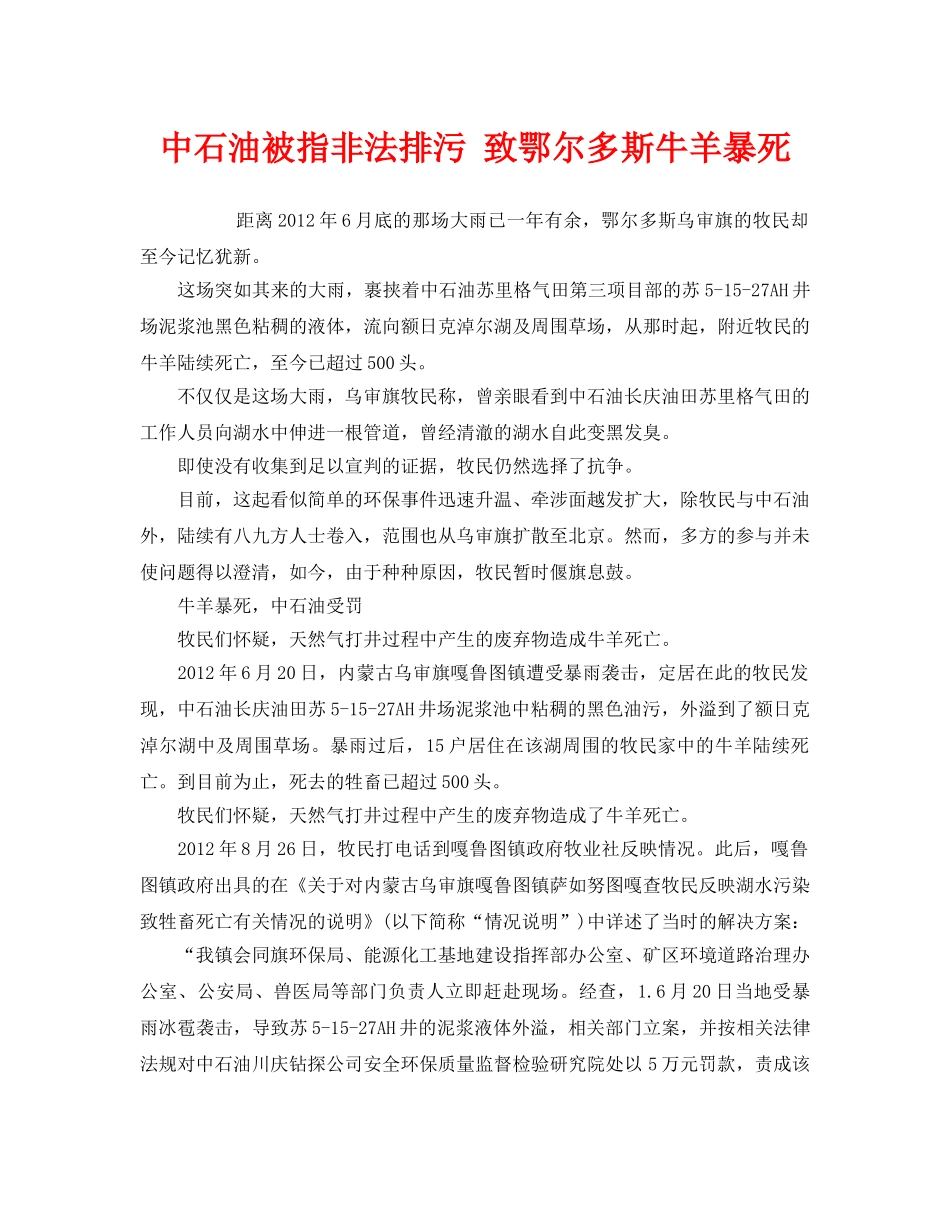 中石油被指非法排污 致鄂尔多斯牛羊暴死

距离2012年6月底的那场大雨已一年有余，鄂尔多斯乌审旗的牧民却至今记忆犹新。

这场突如其来的大雨，裹挟着中石油苏里格气田第三项目部的苏5-15-27AH井场泥浆池黑色粘稠的液体，流向额日克淖尔湖及周围草场，从那时起，附近牧民的牛羊陆续死亡，至今已超过500头。

不仅仅是这场大雨，乌审旗牧民称，曾亲眼看到中石油长庆油田苏里格气田的工作人员向湖水中伸进一根管道，曾经清澈的湖水自此变黑发臭。

即使没有收集到足以宣判的证据，牧民仍然选择了抗争。

目前，这起看似简单的环保事件迅速升温、牵涉面越发扩大，除牧民与中石油外，陆续有八九方人士卷入，范围也从乌审旗扩散至北京。然而，多方的参与并未使问题得以澄清，如今，由于种种原因，牧民暂时偃旗息鼓。

牛羊暴死，中石油受罚

牧民们怀疑，天然气打井过程中产生的废弃物造成牛羊死亡。

2012年6月20日，内蒙古乌审旗嘎鲁图镇遭受暴雨袭击，定居在此的牧民发现，中石油长庆油田苏5-15-27AH井场泥浆池中粘稠的黑色油污，外溢到了额日克淖尔湖中及周围草场。暴雨过后，15户居住在该湖周围的牧民家中的牛羊陆续死亡。到目前为止，死去的牲畜已超过500头。

牧民们怀疑，天然气打井过程中产生的废弃物造成了牛羊死亡。

2012年8月26日，牧民打电话到嘎鲁图镇政府牧业社反映情况。此后，嘎鲁图镇政府出具的在《关于对内蒙古乌审旗嘎鲁图镇萨如努图嘎查牧民反映湖水污染致牲畜死亡有关情况的说明》(以下简称“情况说明”)中详述了当时的解决方案：

“我镇会同旗环保局、能源化工基地建设指挥部办公室、矿区环境道路治理办公室、公安局、兽医局等部门负责人立即赶赴现场。经查，1.6月20日当地受暴雨冰雹袭击，导致苏5-15-27AH井的泥浆液体外溢，相关部门立案，并按相关法律法规对中石油川庆钻探公司安全环保质量监督检验研究院处以5万元罚款，责成该